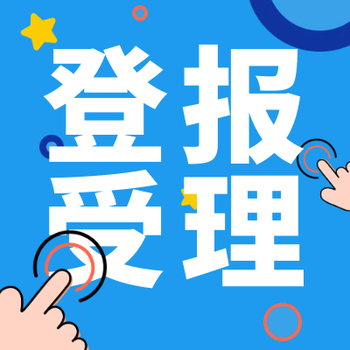 登报
受理